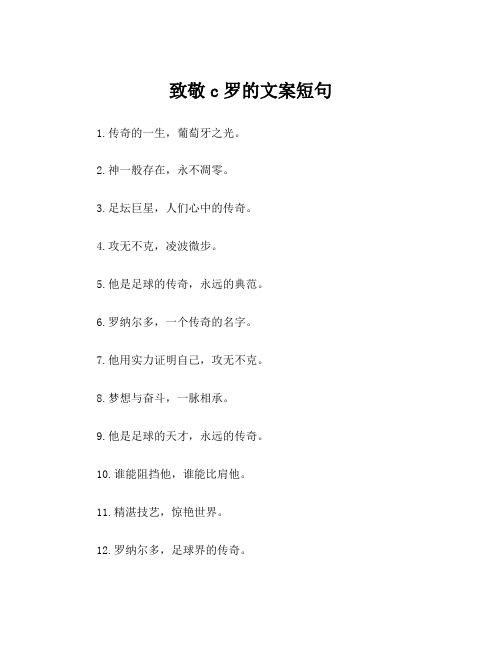 致敬 c 罗的文案短句

1.传奇的一生，葡萄牙之光。

2.神一般存在，永不凋零。

3.足坛巨星，人们心中的传奇。

4.攻无不克，凌波微步。

5.他是足球的传奇，永远的典范。

6.罗纳尔多，一个传奇的名字。

7.他用实力证明自己，攻无不克。

8.梦想与奋斗，一脉相承。

9.他是足球的天才，永远的传奇。

10.谁能阻挡他，谁能比肩他。

11.精湛技艺，惊艳世界。

12.罗纳尔多，足球界的传奇。